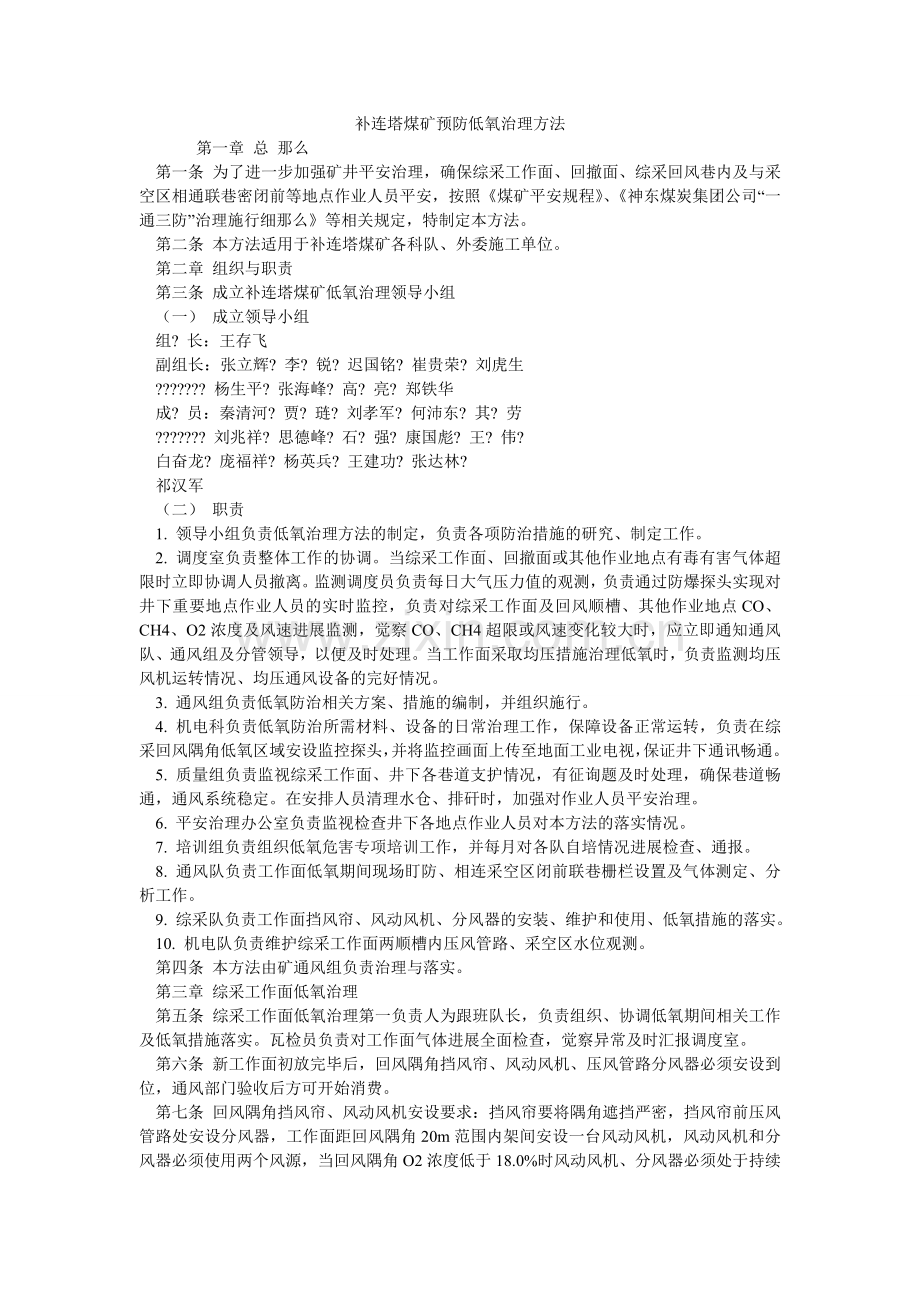 补连塔煤矿预防低氧治理方法

第一章 总 那么

第一条 为了进一步加强矿井平安治理，确保综采工作面、回撤面、综采回风巷内及与采空区相通联巷密闭前等地点作业人员平安，按照《煤矿平安规程》、《神东煤炭集团公司“一通三防”治理施行细那么》等相关规定，特制定本方法。

第二条 本方法适用于补连塔煤矿各科队、外委施工单位。

第二章 组织与职责

第三条 成立补连塔煤矿低氧治理领导小组

（一） 成立领导小组

组? 长：王存飞

副组长：张立辉? 李? 锐? 迟国铭? 崔贵荣? 刘虎生

??????? 杨生平? 张海峰? 高? 亮? 郑铁华

成? 员：秦清河? 贾? 琏? 刘孝军? 何沛东? 其? 劳

??????? 刘兆祥? 思德峰? 石? 强? 康国彪? 王? 伟?

白奋龙? 庞福祥? 杨英兵? 王建功? 张达林?

祁汉军

（二） 职责

1. 领导小组负责低氧治理方法的制定，负责各项防治措施的研究、制定工作。

2. 调度室负责整体工作的协调。当综采工作面、回撤面或其他作业地点有毒有害气体超限时立即协调人员撤离。监测调度员负责每日大气压力值的观测，负责通过防爆探头实现对井下重要地点作业人员的实时监控，负责对综采工作面及回风顺槽、其他作业地点CO、CH4、O2浓度及风速进展监测，觉察CO、CH4超限或风速变化较大时，应立即通知通风队、通风组及分管领导，以便及时处理。当工作面采取均压措施治理低氧时，负责监测均压风机运转情况、均压通风设备的完好情况。

3. 通风组负责低氧防治相关方案、措施的编制，并组织施行。

4. 机电科负责低氧防治所需材料、设备的日常治理工作，保障设备正常运转，负责在综采回风隅角低氧区域安设监控探头，并将监控画面上传至地面工业电视，保证井下通讯畅通。

5. 质量组负责监视综采工作面、井下各巷道支护情况，有征询题及时处理，确保巷道畅通，通风系统稳定。在安排人员清理水仓、排矸时，加强对作业人员平安治理。

6. 平安治理办公室负责监视检查井下各地点作业人员对本方法的落实情况。

7. 培训组负责组织低氧危害专项培训工作，并每月对各队自培情况进展检查、通报。

8. 通风队负责工作面低氧期间现场盯防、相连采空区闭前联巷栅栏设置及气体测定、分析工作。

9. 综采队负责工作面挡风帘、风动风机、分风器的安装、维护和使用、低氧措施的落实。

10. 机电队负责维护综采工作面两顺槽内压风管路、采空区水位观测。

第四条 本方法由矿通风组负责治理与落实。

第三章 综采工作面低氧治理

第五条 综采工作面低氧治理第一负责人为跟班队长，负责组织、协调低氧期间相关工作及低氧措施落实。瓦检员负责对工作面气体进展全面检查，觉察异常及时汇报调度室。

第六条 新工作面初放完毕后，回风隅角挡风帘、风动风机、压风管路分风器必须安设到位，通风部门验收后方可开始消费。

第七条 回风隅角挡风帘、风动风机安设要求：挡风帘要将隅角遮挡严密，挡风帘前压风管路处安设分风器，工作面距回风隅角20m范围内架间安设一台风动风机，风动风机和分风器必须使用两个风源，当回风隅角O2浓度低于18.0%时风动风机、分风器必须处于持续